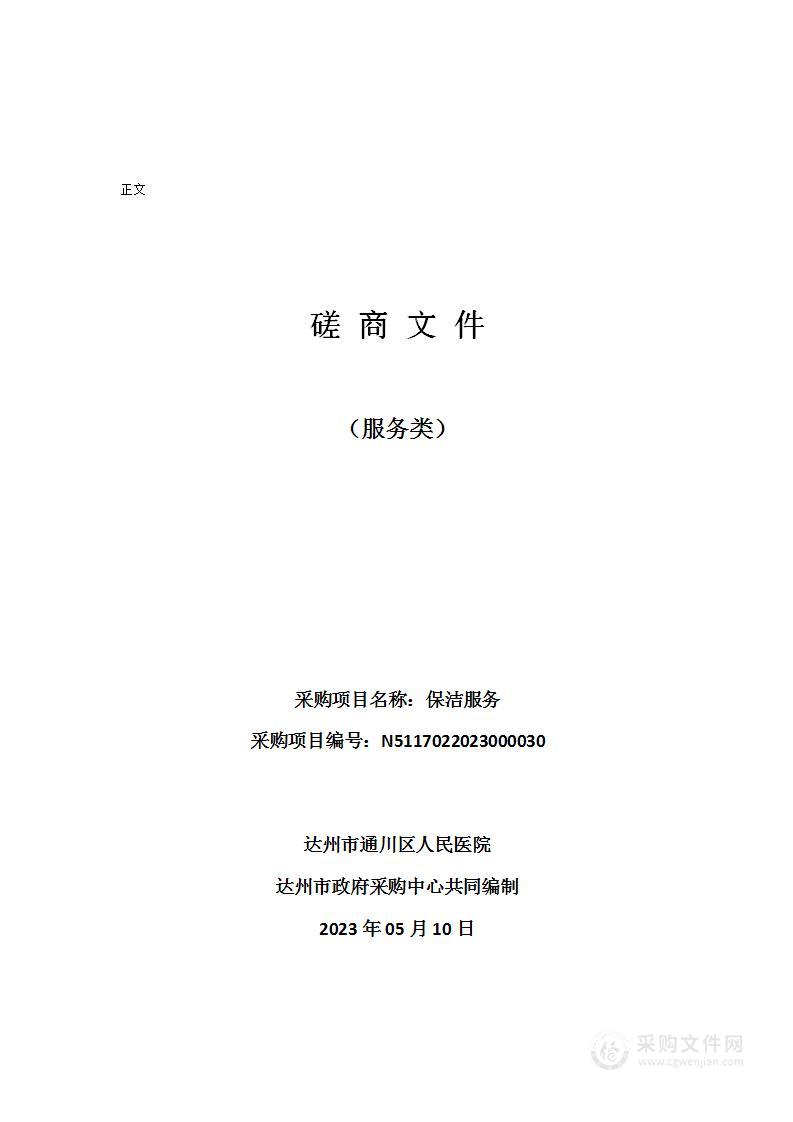 正文

磋 商 文 件

（服务类）

采购项目名称：保洁服务

采购项目编号：N5117022023000030

达州市通川区人民医院

达州市政府采购中心共同编制

2023 年 05 月 10 日

采购文件网
www.cgwenjian.com